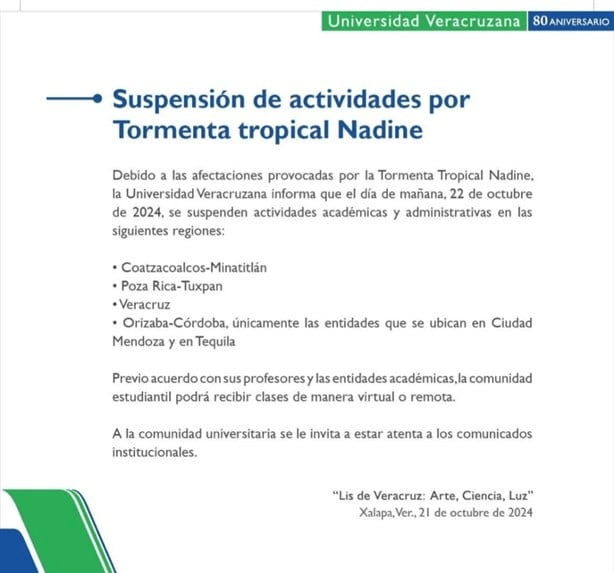 Universidad Veracruzana 80 ANIVERSARIO

Suspensión de actividades por Tormenta tropical Nadine

Debido a las afectaciones provocadas por la Tormenta Tropical Nadine, la Universidad Veracruzana informa que el día de mañana, 22 de octubre de 2024, se suspenden actividades académicas y administrativas en las siguientes regiones:

• Coatzacoalcos-Minatitlán
• Poza Rica-Tuxpan
• Veracruz
• Orizaba-Córdoba, únicamente las entidades que se ubican en Ciudad Mendoza y en Tequila

Previo acuerdo con sus profesores y las entidades académicas, la comunidad estudiantil podrá recibir clases de manera virtual o remota.

A la comunidad universitaria se le invita a estar atenta a los comunicados institucionales.

"Lis de Veracruz: Arte, Ciencia, Luz"
Xalapa, Ver., 21 de octubre de 2024